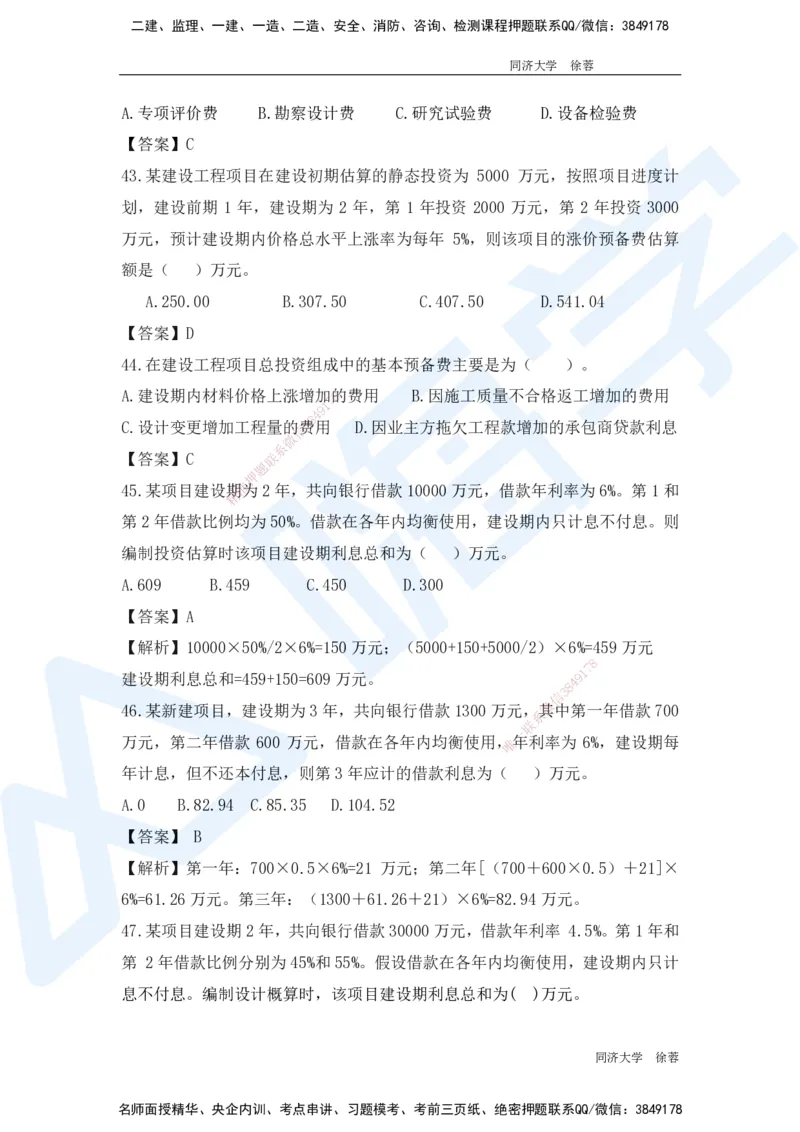 二建、监理、一建、一造、二造、安全、消防、咨询、检测课程押题联系QQ/微信：3849178

同济大学　徐蓉

A.专项评价费　B.勘察设计费　C.研究试验费　D.设备检验费

【答案】C

43.某建设工程项目在建设初期估算的静态投资为 5000 万元，按照项目进度计划，建设前期 1 年，建设期为 2 年，第 1 年投资 2000 万元，第 2 年投资 3000 万元，预计建设期内价格总水平上涨率为每年 5%，则该项目的涨价预备费估算额是（　）万元。

A.250.00　B.307.50　C.407.50　D.541.04

【答案】D

44.在建设工程项目总投资组成中的基本预备费主要是为（　）。

A.建设期内材料价格上涨增加的费用　B.因施工质量不合格返工增加的费用

C.设计变更增加工程量的费用　D.因业主方拖欠工程款增加的承包商贷款利息

【答案】C

45.某项目建设期为 2 年，共向银行借款 10000 万元，借款年利率为 6%。第 1 和第 2 年借款比例均为 50%。借款在各年内均衡使用，建设期内只计息不付息。则编制投资估算时该项目建设期利息总和为（　）万元。

A.609　B.459　C.450　D.300

【答案】A

【解析】10000×50%/2×6%=150 万元；（5000+150+5000/2）×6%=459 万元

建设期利息总和=459+150=609 万元。

46.某新建项目，建设期为 3 年，共向银行借款 1300 万元，其中第一年借款 700 万元，第二年借款 600 万元，借款在各年内均衡使用，年利率为 6%，建设期每年计息，但不还本付息，则第 3 年应计的借款利息为（　）万元。

A.0　B.82.94　C.85.35　D.104.52

【答案】 B

【解析】第一年：700×0.5×6%=21 万元；第二年[（700＋600×0.5）＋21]×6%=61.26 万元。第三年：（1300＋61.26＋21）×6%=82.94 万元。

47.某项目建设期 2 年，共向银行借款 30000 万元，借款年利率 4.5%。第 1 年和第 2 年借款比例分别为 45%和 55%。假设借款在各年内均衡使用，建设期内只计息不付息。编制设计概算时，该项目建设期利息总和为(　)万元。

同济大学　徐蓉

名师面授精华、央企内训、考点串讲、习题模考、考前三页纸、绝密押题联系QQ/微信：3849178